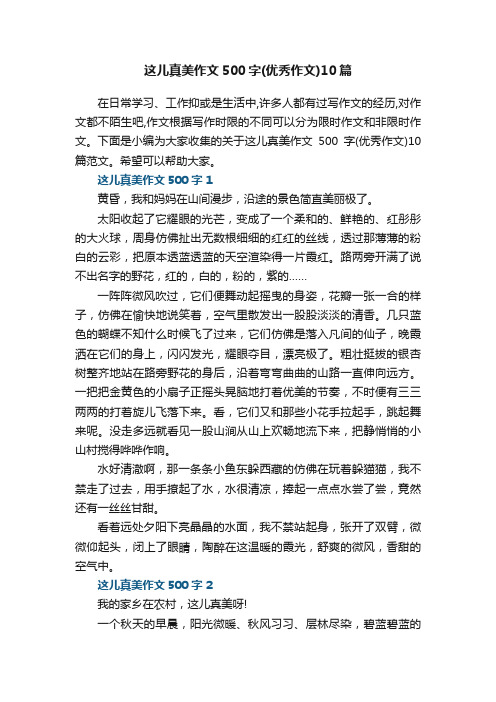 这儿真美作文500字(优秀作文)10篇

在日常学习、工作抑或是生活中,许多人都有过写作文的经历,对作文都不陌生吧,作文根据写作时限的不同可以分为限时作文和非限时作文。下面是小编为大家收集的关于这儿真美作文 500 字(优秀作文)10篇范文。希望可以帮助大家。

这儿真美作文500字1

黄昏，我和妈妈在山间漫步，沿途的景色简直美丽极了。

太阳收起了它耀眼的光芒，变成了一个柔和的、鲜艳的、红彤彤的大火球，周身仿佛扯出无数根细细的红红的丝线，透过那薄薄的粉白的云彩，把原本透蓝透蓝的天空渲染得一片霞红。路两旁开满了说不出名字的野花，红的，白的，粉的，紫的……

一阵阵微风吹过，它们便舞动起摇曳的身姿，花瓣一张一合的样子，仿佛在愉快地说笑着，空气里散发出一股股淡淡的清香。几只蓝色的蝴蝶不知什么时候飞了过来，它们仿佛是落入凡间的仙子，晚霞洒在它们的身上，闪闪发光，耀眼夺目，漂亮极了。粗壮挺拔的银杏树整齐地站在路旁野花的身后，沿着弯弯曲曲的山路一直伸向远方。一把把金黄色的小扇子正摇头晃脑地打着优美的节奏，不时便有三三两两的打着旋儿飞落下来。看，它们又和那些小花手拉起手，跳起舞来呢。没走多远就看见一股山涧从山上欢畅地流下来，把静悄悄的小山村搅得哗哗作响。

水好清澈啊，那一条条小鱼东躲西藏的仿佛在玩着躲猫猫，我不禁走了过去，用手撩起了水，水很清凉，捧起一点点水尝了尝，竟然还有一丝丝甘甜。

看着远处夕阳下亮晶晶的水面，我不禁站起身，张开了双臂，微微仰起头，闭上了眼睛，陶醉在这温暖的霞光，舒爽的微风，香甜的空气中。

这儿真美作文500字2

我的家乡在农村，这儿真美呀!

一个秋天的早晨，阳光微暖、秋风习习、层林尽染，碧蓝碧蓝的